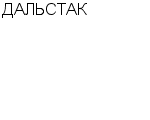 ДАЛЬСТАК